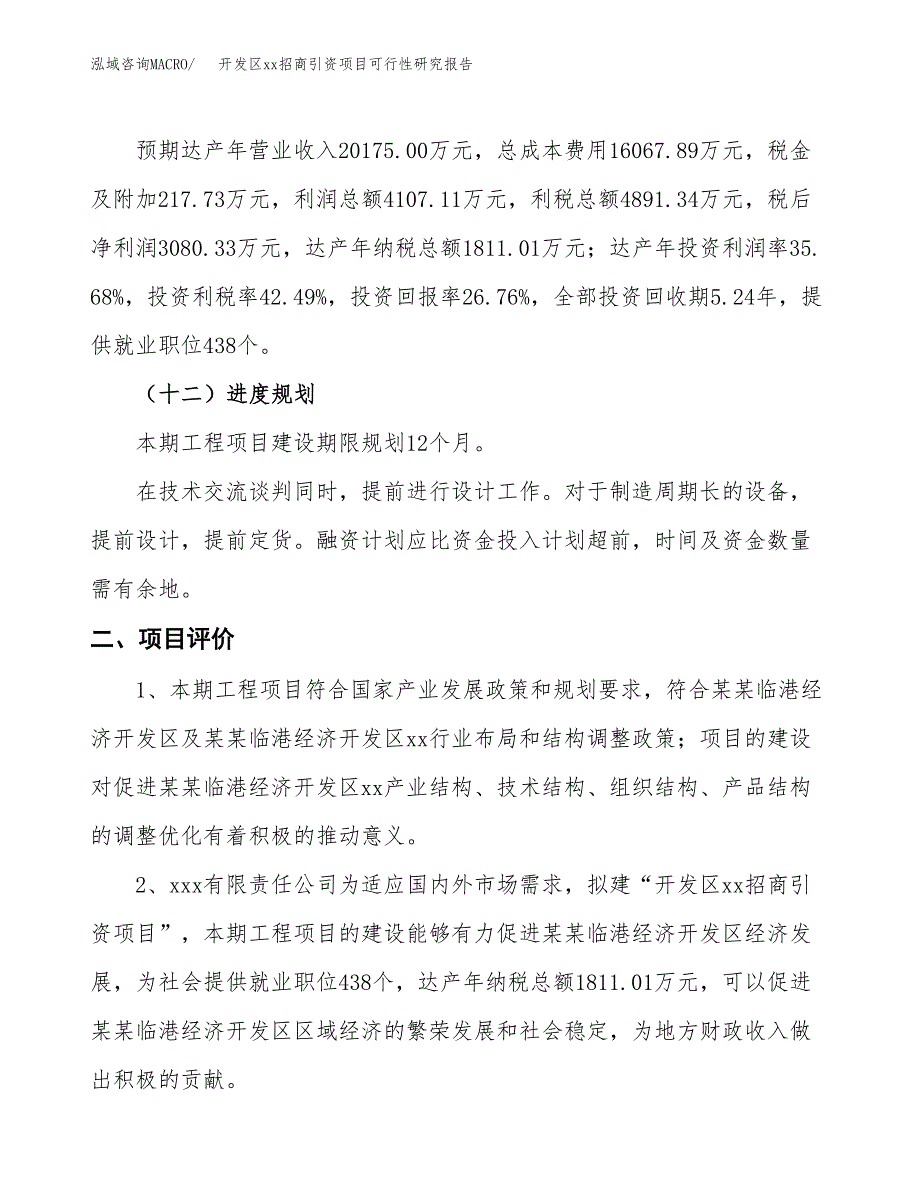 泓域咨询MACRO/　开发区xx招商引资项目可行性研究报告

预期达产年营业收入20175.00万元，总成本费用16067.89万元，税金及附加217.73万元，利润总额4107.11万元，利税总额4891.34万元，税后净利润3080.33万元，达产年纳税总额1811.01万元；达产年投资利润率35.68%，投资利税率42.49%，投资回报率26.76%，全部投资回收期5.24年，提供就业职位438个。

（十二）进度规划

本期工程项目建设期限规划12个月。

在技术交流谈判同时，提前进行设计工作。对于制造周期长的设备，提前设计，提前定货。融资计划应比资金投入计划超前，时间及资金数量需有余地。

二、项目评价

1、本期工程项目符合国家产业发展政策和规划要求，符合某某临港经济开发区及某某临港经济开发区xx行业布局和结构调整政策；项目的建设对促进某某临港经济开发区xx产业结构、技术结构、组织结构、产品结构的调整优化有着积极的推动意义。

2、xxx有限责任公司为适应国内外市场需求，拟建“开发区xx招商引资项目”，本期工程项目的建设能够有力促进某某临港经济开发区经济发展，为社会提供就业职位438个，达产年纳税总额1811.01万元，可以促进某某临港经济开发区区域经济的繁荣发展和社会稳定，为地方财政收入做出积极的贡献。